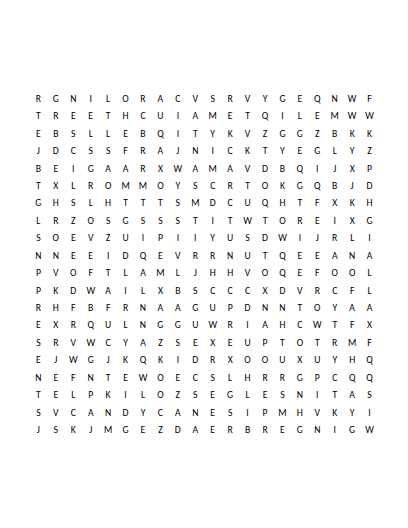 R G N I L O R A C V S R V Y G E Q N W F
T R E E T H C U I A M E T Q I L E M W W
E B S L L E B Q I T Y K V Z G G Z B K K
J D C S S F R A J N I C K T Y E G L Y Z
B E I G A A R X W A M A V D B Q I J X P
T X L R O M M O Y S C R T O K G Q B J D
G H S L H T T T S M D C U Q H T F X K H
L R Z O S G S S S T I T W T O R E I X G
S O E V Z U I P I I Y U S D W I J R L I
N N E E I D Q E V R R N U T Q E E A N A
P V O F T L A M L J H H V O Q E F O O L
P K D W A I L X B S C C C X D V R C F L
R H F B F R N A A G U P D N N T O Y A A
E X R Q U L N G G U W R I A H C W T F X
S R V W C Y A Z S E X E U P T O T R M F
E J W G J K Q K I D R X O O U X U Y H Q
N E F N T E W O E C S L H R R G P C Q Q
T E L P K I L O Z S E G L E S N I T A S
S V C A N D Y C A N E S I P M H V K Y I
J S K J M G E Z D A E R B R E G N I G W